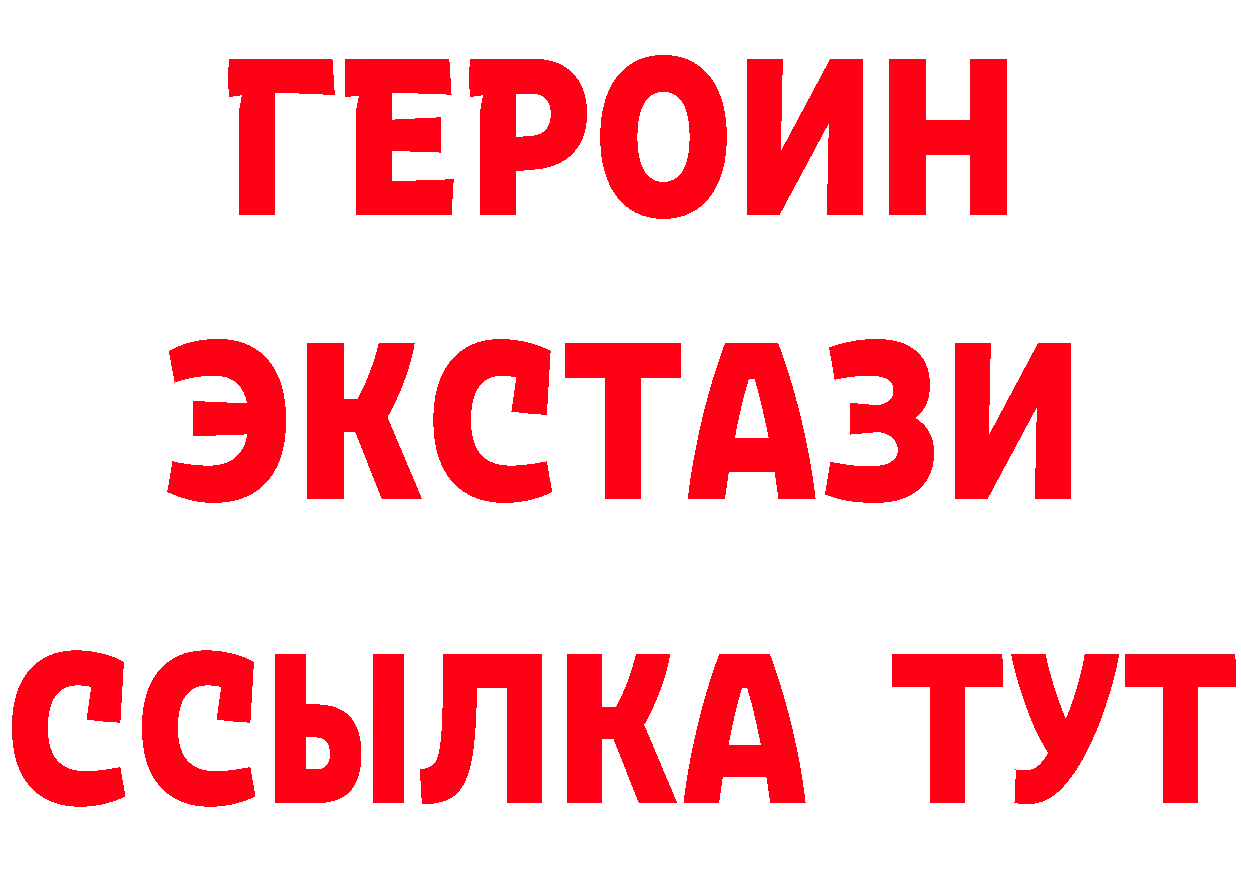 ГЕРОИН ЭКСТАЗИ ССЫЛКА ТУТ